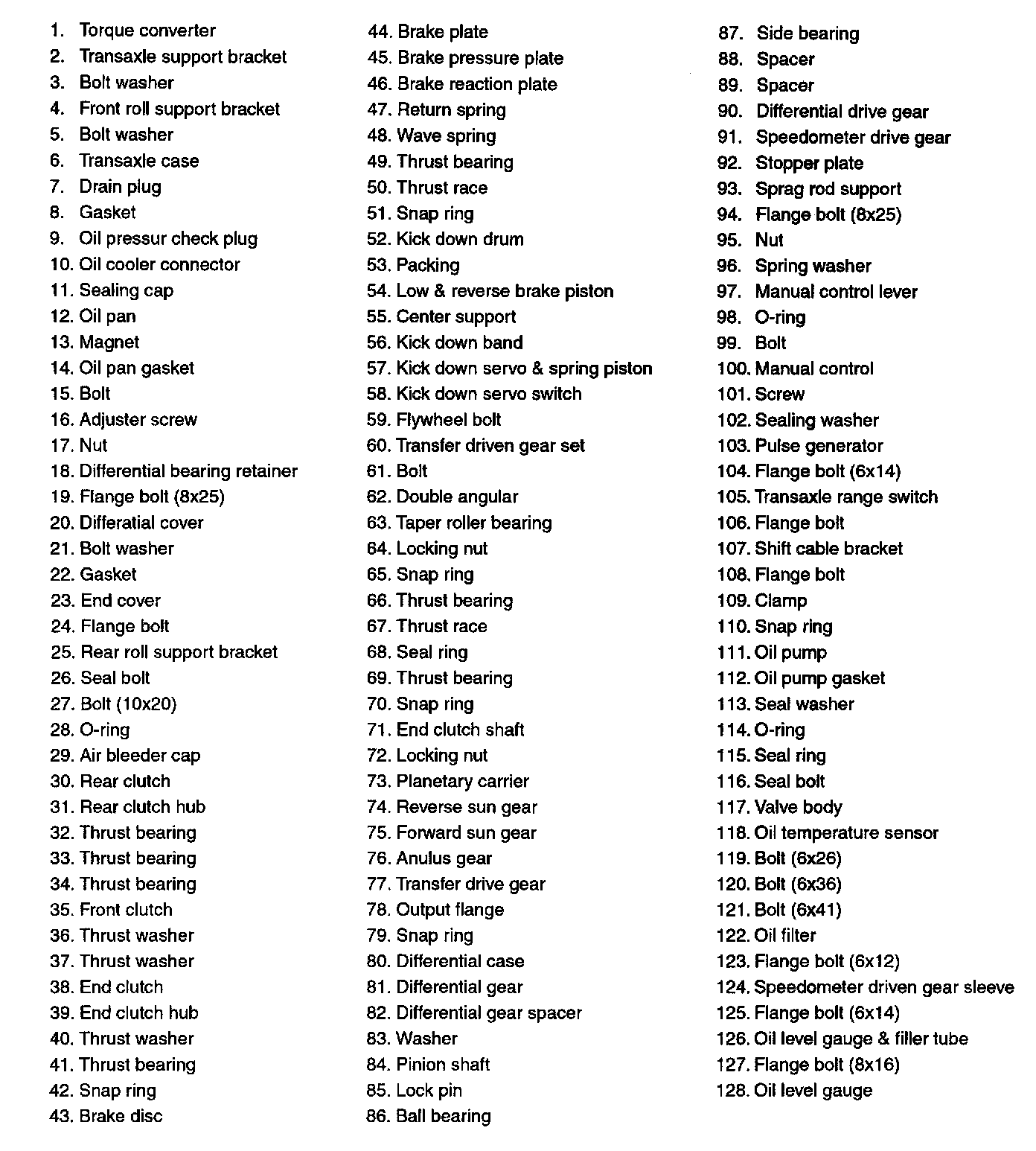 1. Torque converter
2. Transaxle support bracket
3. Bolt washer
4. Front roll support bracket
5. Bolt washer
6. Transaxle case
7. Drain plug
8. Gasket
9. Oil pressur check plug
10. Oil cooler connector
11. Sealing cap
12. Oil pan
13. Magnet
14. Oil pan gasket
15. Bolt
16. Adjuster screw
17. Nut
18. Differential bearing retainer
19. Flange bolt (8x25)
20. Differatial cover
21. Bolt washer
22. Gasket
23. End cover
24. Flange bolt
25. Rear roll support bracket
26. Seal bolt
27. Bolt (10x20)
28. O-ring
29. Air bleeder cap
30. Rear clutch
31. Rear clutch hub
32. Thrust bearing
33. Thrust bearing
34. Thrust bearing
35. Front clutch
36. Thrust washer
37. Thrust washer
38. End clutch
39. End clutch hub
40. Thrust washer
41. Thrust bearing
42. Snap ring
43. Brake disc
44. Brake plate
45. Brake pressure plate
46. Brake reaction plate
47. Return spring
48. Wave spring
49. Thrust bearing
50. Thrust race
51. Snap ring
52. Kick down drum
53. Packing
54. Low & reverse brake piston
55. Center support
56. Kick down band
57. Kick down servo & spring piston
58. Kick down servo switch
59. Flywheel bolt
60. Transfer driven gear set
61. Bolt
62. Double angular
63. Taper roller bearing
64. Locking nut
65. Snap ring
66. Thrust bearing
67. Thrust race
68. Seal ring
69. Thrust bearing
70. Snap ring
71. End clutch shaft
72. Locking nut
73. Planetary carrier
74. Reverse sun gear
75. Forward sun gear
76. Anulus gear
77. Transfer drive gear
78. Output flange
79. Snap ring
80. Differential case
81. Differential gear
82. Differential gear spacer
83. Washer
84. Pinion shaft
85. Lock pin
86. Ball bearing
87. Side bearing
88. Spacer
89. Spacer
90. Differential drive gear
91. Speedometer drive gear
92. Stopper plate
93. Sprag rod support
94. Flange bolt (8x25)
95. Nut
96. Spring washer
97. Manual control lever
98. O-ring
99. Bolt
100. Manual control
101. Screw
102. Sealing washer
103. Pulse generator
104. Flange bolt (6x14)
105. Transaxle range switch
106. Flange bolt
107. Shift cable bracket
108. Flange bolt
109. Clamp
110. Snap ring
111. Oil pump
112. Oil pump gasket
113. Seal washer
114. O-ring
115. Seal ring
116. Seal bolt
117. Valve body
118. Oil temperature sensor
119. Bolt (6x26)
120. Bolt (6x36)
121. Bolt (6x41)
122. Oil filter
123. Flange bolt (6x12)
124. Speedometer driven gear sleeve
125. Flange bolt (6x14)
126. Oil level gauge & filler tube
127. Flange bolt (8x16)
128. Oil level gauge